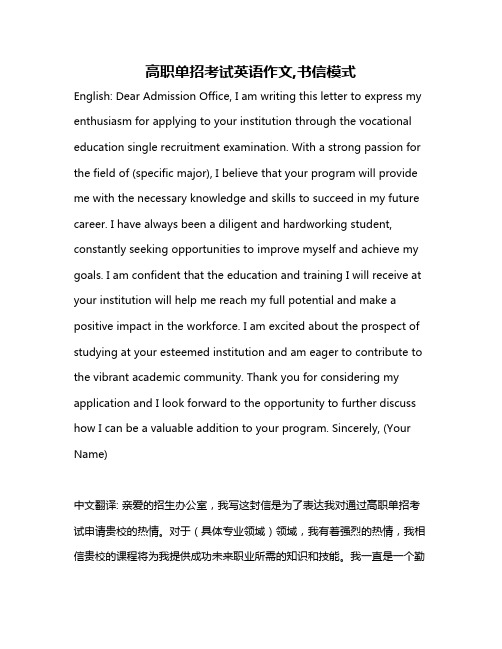 高职单招考试英语作文,书信模式

English: Dear Admission Office, I am writing this letter to express my enthusiasm for applying to your institution through the vocational education single recruitment examination. With a strong passion for the field of (specific major), I believe that your program will provide me with the necessary knowledge and skills to succeed in my future career. I have always been a diligent and hardworking student, constantly seeking opportunities to improve myself and achieve my goals. I am confident that the education and training I will receive at your institution will help me reach my full potential and make a positive impact in the workforce. I am excited about the prospect of studying at your esteemed institution and am eager to contribute to the vibrant academic community. Thank you for considering my application and I look forward to the opportunity to further discuss how I can be a valuable addition to your program. Sincerely, (Your Name)

中文翻译: 亲爱的招生办公室，我写这封信是为了表达我对通过高职单招考试申请贵校的热情。对于（具体专业领域）领域，我有着强烈的热情，我相信贵校的课程将为我提供成功未来职业所需的知识和技能。我一直是一个勤